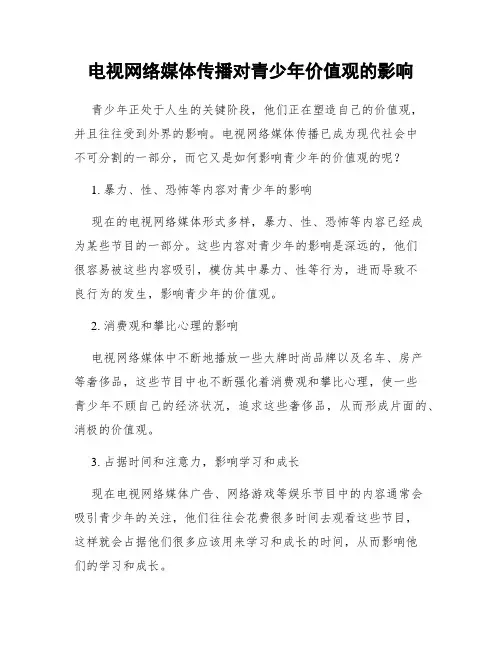 电视网络媒体传播对青少年价值观的影响

青少年正处于人生的关键阶段，他们正在塑造自己的价值观，并且往往受到外界的影响。电视网络媒体传播已成为现代社会中不可分割的一部分，而它又是如何影响青少年的价值观的呢？

1. 暴力、性、恐怖等内容对青少年的影响

现在的电视网络媒体形式多样，暴力、性、恐怖等内容已经成为某些节目的一部分。这些内容对青少年的影响是深远的，他们很容易被这些内容吸引，模仿其中暴力、性等行为，进而导致不良行为的发生，影响青少年的价值观。

2. 消费观和攀比心理的影响

电视网络媒体中不断地播放一些大牌时尚品牌以及名车、房产等奢侈品，这些节目中也不断强化着消费观和攀比心理，使一些青少年不顾自己的经济状况，追求这些奢侈品，从而形成片面的、消极的价值观。

3. 占据时间和注意力，影响学习和成长

现在电视网络媒体广告、网络游戏等娱乐节目中的内容通常会吸引青少年的关注，他们往往会花费很多时间去观看这些节目，这样就会占据他们很多应该用来学习和成长的时间，从而影响他们的学习和成长。